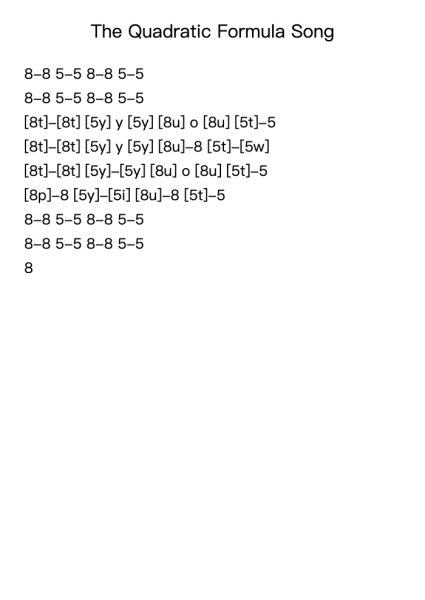 The Quadratic Formula Song

8–8 5–5 8–8 5–5
8–8 5–5 8–8 5–5
[8t]–[8t] [5y] y [5y] [8u] o [8u] [5t]–5
[8t]–[8t] [5y] y [5y] [8u]–8 [5t]–[5w]
[8t]–[8t] [5y]–[5y] [8u] o [8u] [5t]–5
[8p]–8 [5y]–[5i] [8u]–8 [5t]–5
8–8 5–5 8–8 5–5
8–8 5–5 8–8 5–5
8